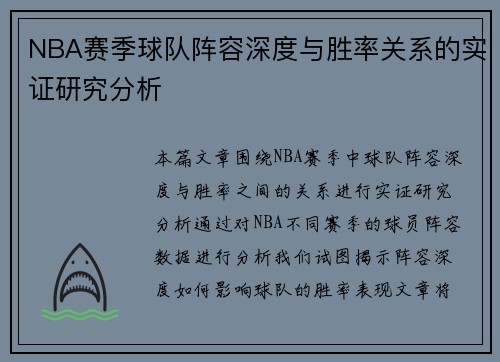 NBA赛季球队阵容深度与胜率关系的实证研究分析

本篇文章围绕NBA赛季中球队阵容深度与胜率之间的关系进行实证研究分析通过对NBA不同赛季的球员阵容数据进行分析我们试图揭示阵容深度如何影响球队的胜率表现文章将